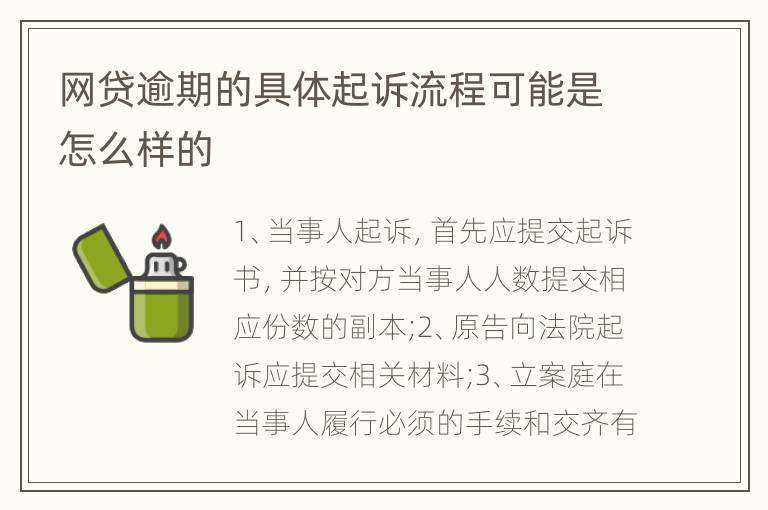 网贷逾期的具体起诉流程可能是怎么样的

1、当事人起诉, 首先应提交起诉书, 并按对方当事人人数提交相应份数的副本;2、原告向法院起诉应提交相关材料;3、立案庭在当事人履行必须的手续和交齐有